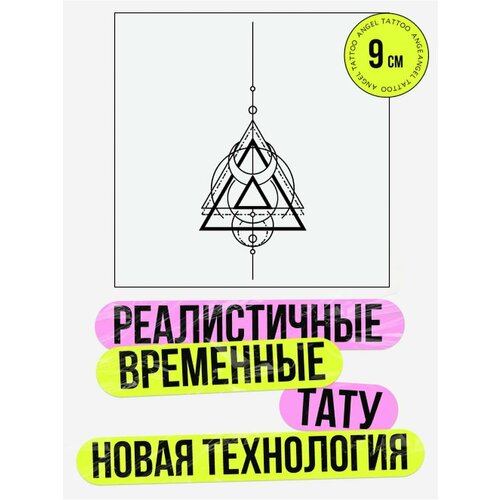 ANGEL TATTOO ANGEL TATTOO ANGEL TATTOO

9 см

РЕАЛИСТИЧНЫЕ
ВРЕМЕННЫЕ
ТАТУ
НОВАЯ ТЕХНОЛОГИЯ